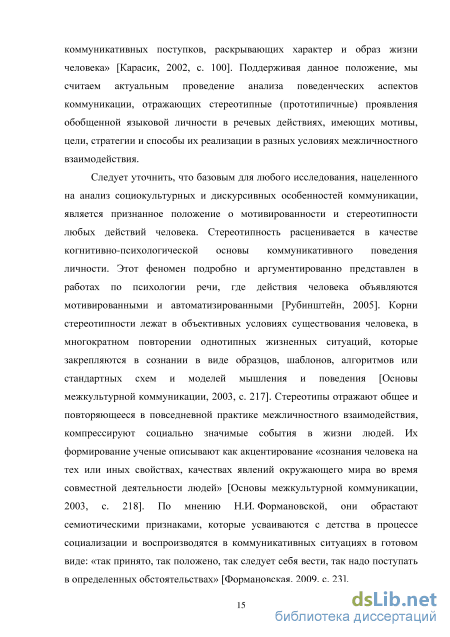 коммуникативных поступков, раскрывающих характер и образ жизни человека» [Карасик, 2002, с. 100]. Поддерживая данное положение, мы считаем актуальным проведение анализа поведенческих аспектов коммуникации, отражающих стереотипные (прототипичные) проявления обобщенной языковой личности в речевых действиях, имеющих мотивы, цели, стратегии и способы их реализации в разных условиях межличностного взаимодействия.

Следует уточнить, что базовым для любого исследования, нацеленного на анализ социокультурных и дискурсивных особенностей коммуникации, является признанное положение о мотивированности и стереотипности любых действий человека. Стереотипность расценивается в качестве когнитивно-психологической основы коммуникативного поведения личности. Этот феномен подробно и аргументированно представлен в работах по психологии речи, где действия человека объявляются мотивированными и автоматизированными [Рубинштейн, 2005]. Корни стереотипности лежат в объективных условиях существования человека, в многократном повторении однотипных жизненных ситуаций, которые закрепляются в сознании в виде образцов, шаблонов, алгоритмов или стандартных схем и моделей мышления и поведения [Основы межкультурной коммуникации, 2003, с. 217]. Стереотипы отражают общее и повторяющееся в повседневной практике межличностного взаимодействия, компрессируют социально значимые события в жизни людей. Их формирование ученые описывают как акцентирование «сознания человека на тех или иных свойствах, качествах явлений окружающего мира во время совместной деятельности людей» [Основы межкультурной коммуникации, 2003, с. 218]. По мнению Н.И. Формановской, они обрастают семиотическими признаками, которые усваиваются с детства в процессе социализации и воспроизводятся в коммуникативных ситуациях в готовом виде: «так принято, так положено, так следует себя вести, так надо поступать в определенных обстоятельствах» [Формановская, 2009, с. 23].

15

dsLib.net
библиотека диссертаций